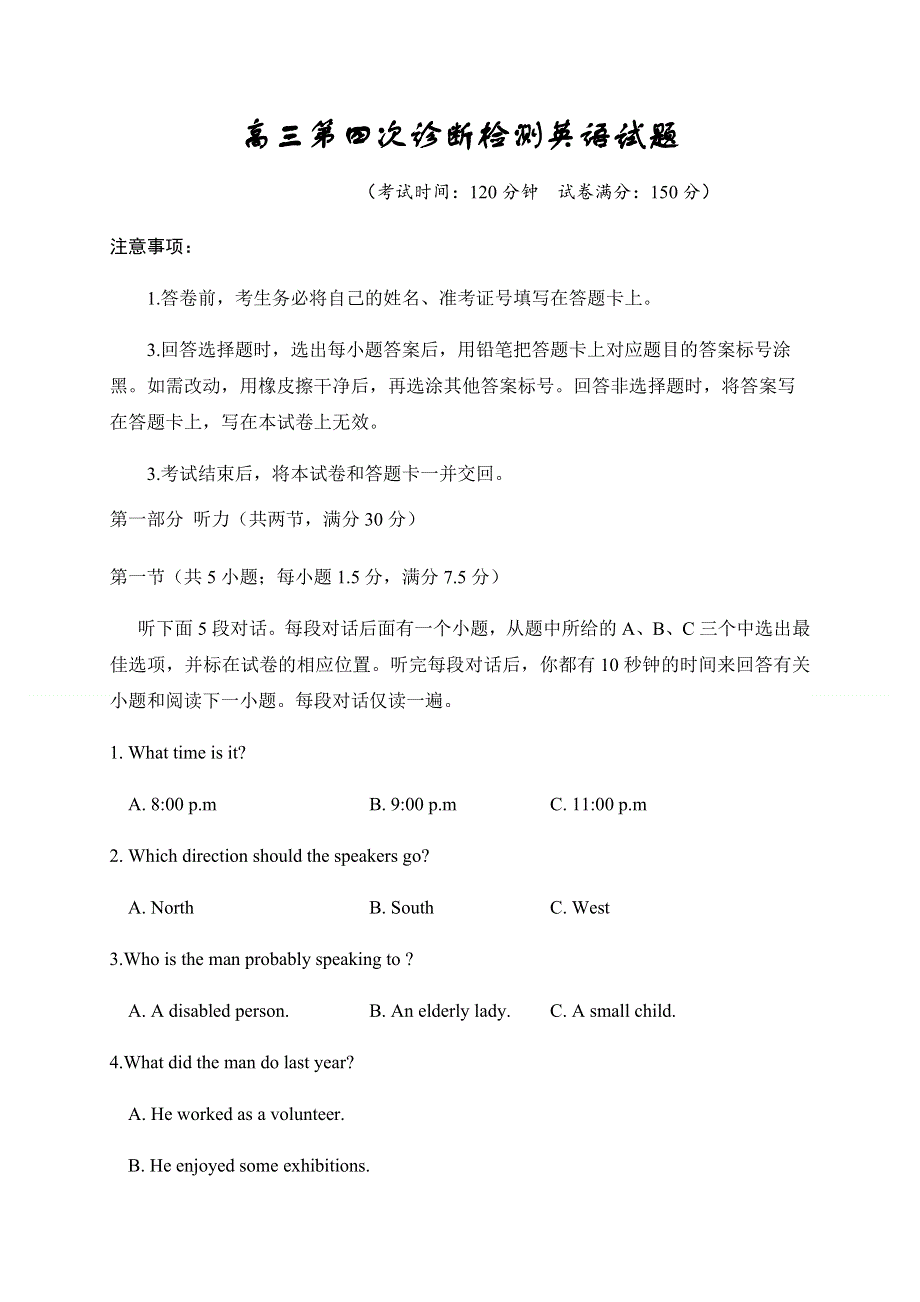 高三第四次诊断检测英语试题

（考试时间：120 分钟　试卷满分：150 分）

注意事项：

1.答卷前，考生务必将自己的姓名、准考证号填写在答题卡上。

3.回答选择题时，选出每小题答案后，用铅笔把答题卡上对应题目的答案标号涂黑。如需改动，用橡皮擦干净后，再选涂其他答案标号。回答非选择题时，将答案写在答题卡上，写在本试卷上无效。

3.考试结束后，将本试卷和答题卡一并交回。

第一部分 听力（共两节，满分 30 分）

第一节（共 5 小题；每小题 1.5 分，满分 7.5 分）

听下面 5 段对话。每段对话后面有一个小题，从题中所给的 A、B、C 三个中选出最佳选项，并标在试卷的相应位置。听完每段对话后，你都有 10 秒钟的时间来回答有关小题和阅读下一小题。每段对话仅读一遍。

1. What time is it?

A. 8:00 p.m　B. 9:00 p.m　C. 11:00 p.m

2. Which direction should the speakers go?

A. North　B. South　C. West

3.Who is the man probably speaking to ?

A. A disabled person.　B. An elderly lady.　C. A small child.

4.What did the man do last year?

A. He worked as a volunteer.

B. He enjoyed some exhibitions.